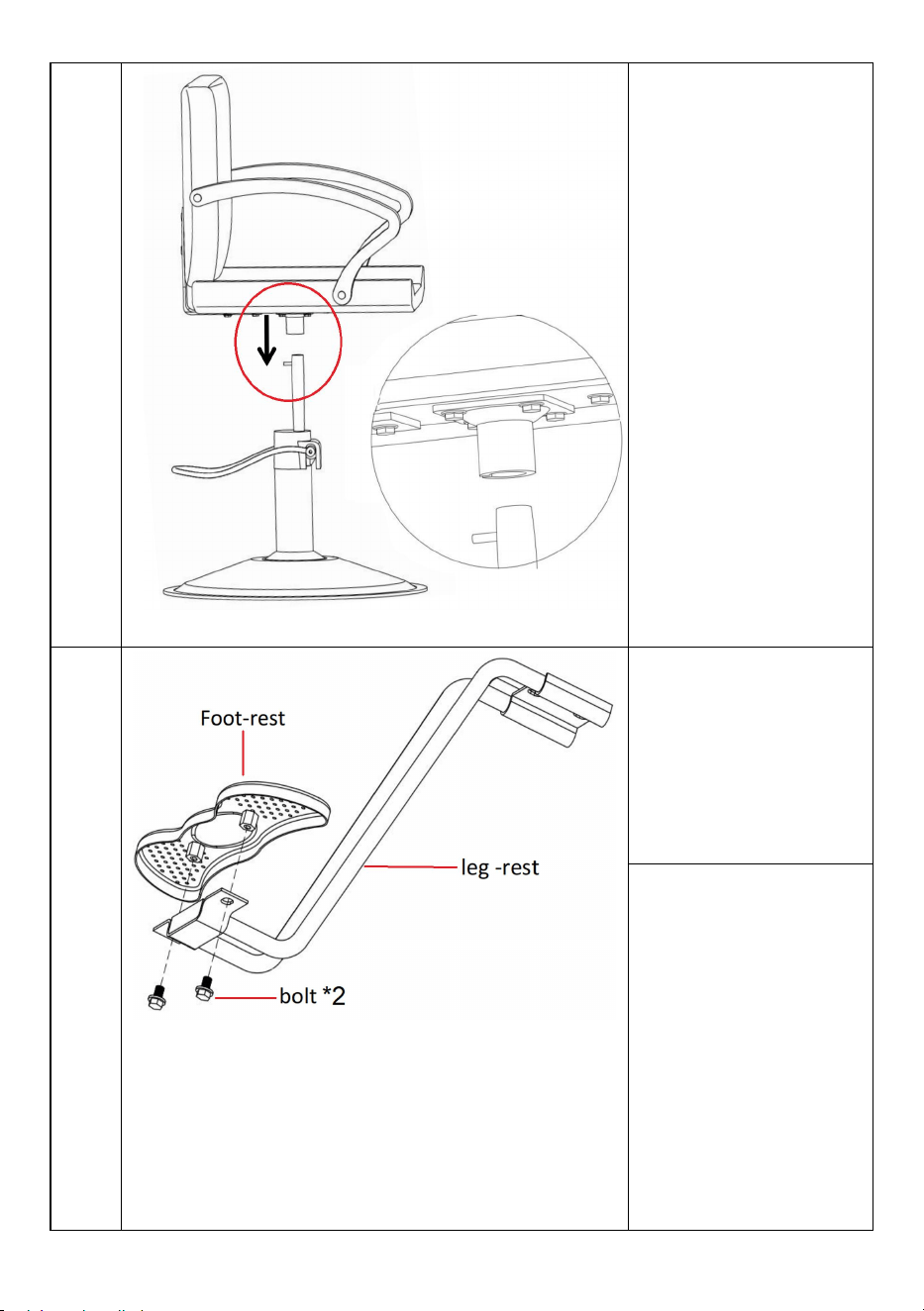 Foot-rest

leg -rest

bolt *2